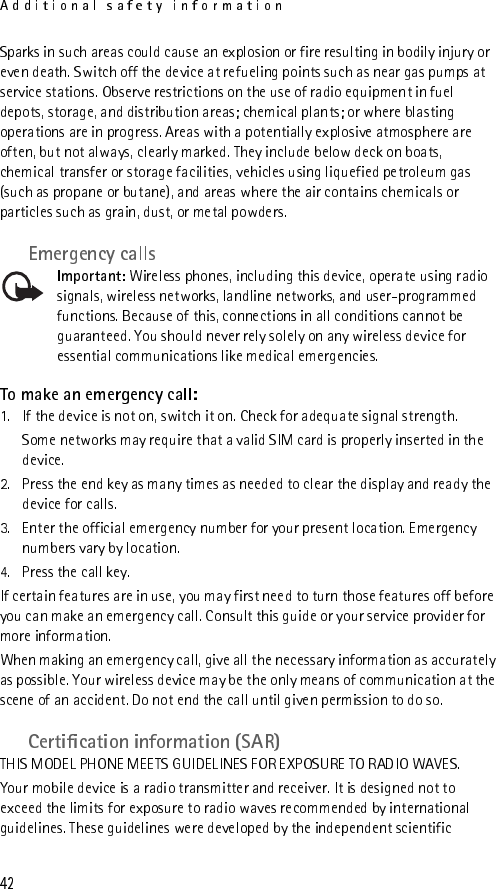 Additional safety information

Sparks in such areas could cause an explosion or fire resulting in bodily injury or even death. Switch off the device at refueling points such as near gas pumps at service stations. Observe restrictions on the use of radio equipment in fuel depots, storage, and distribution areas; chemical plants; or where blasting operations are in progress. Areas with a potentially explosive atmosphere are often, but not always, clearly marked. They include below deck on boats, chemical transfer or storage facilities, vehicles using liquefied petroleum gas (such as propane or butane), and areas where the air contains chemicals or particles such as grain, dust, or metal powders.

Emergency calls

Important: Wireless phones, including this device, operate using radio signals, wireless networks, landline networks, and user-programmed functions. Because of this, connections in all conditions cannot be guaranteed. You should never rely solely on any wireless device for essential communications like medical emergencies.

To make an emergency call:

1. If the device is not on, switch it on. Check for adequate signal strength.
Some networks may require that a valid SIM card is properly inserted in the device.
2. Press the end key as many times as needed to clear the display and ready the device for calls.
3. Enter the official emergency number for your present location. Emergency numbers vary by location.
4. Press the call key.

If certain features are in use, you may first need to turn those features off before you can make an emergency call. Consult this guide or your service provider for more information.

When making an emergency call, give all the necessary information as accurately as possible. Your wireless device may be the only means of communication at the scene of an accident. Do not end the call until given permission to do so.

Certification information (SAR)

THIS MODEL PHONE MEETS GUIDELINES FOR EXPOSURE TO RADIO WAVES.

Your mobile device is a radio transmitter and receiver. It is designed not to exceed the limits for exposure to radio waves recommended by international guidelines. These guidelines were developed by the independent scientific

42